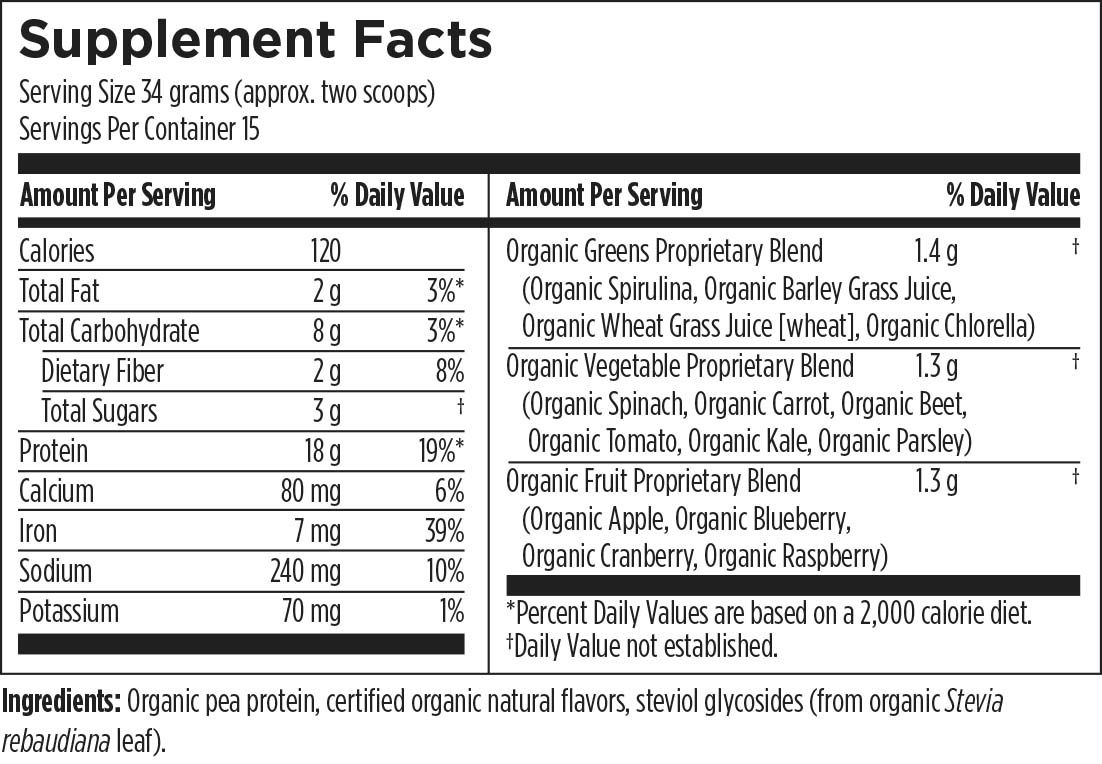 Supplement Facts

Serving Size 34 grams (approx. two scoops)
Servings Per Container 15

| Amount Per Serving | | % Daily Value |
|---|---|---|
| Calories | 120 | |
| Total Fat | 2 g | 3%* |
| Total Carbohydrate | 8 g | 3%* |
| Dietary Fiber | 2 g | 8% |
| Total Sugars | 3 g | † |
| Protein | 18 g | 19%* |
| Calcium | 80 mg | 6% |
| Iron | 7 mg | 39% |
| Sodium | 240 mg | 10% |
| Potassium | 70 mg | 1% |

| Amount Per Serving | | % Daily Value |
|---|---|---|
| Organic Greens Proprietary Blend (Organic Spirulina, Organic Barley Grass Juice, Organic Wheat Grass Juice [wheat], Organic Chlorella) | 1.4 g | † |
| Organic Vegetable Proprietary Blend (Organic Spinach, Organic Carrot, Organic Beet, Organic Tomato, Organic Kale, Organic Parsley) | 1.3 g | † |
| Organic Fruit Proprietary Blend (Organic Apple, Organic Blueberry, Organic Cranberry, Organic Raspberry) | 1.3 g | † |

*Percent Daily Values are based on a 2,000 calorie diet.
†Daily Value not established.

Ingredients: Organic pea protein, certified organic natural flavors, steviol glycosides (from organic Stevia rebaudiana leaf).